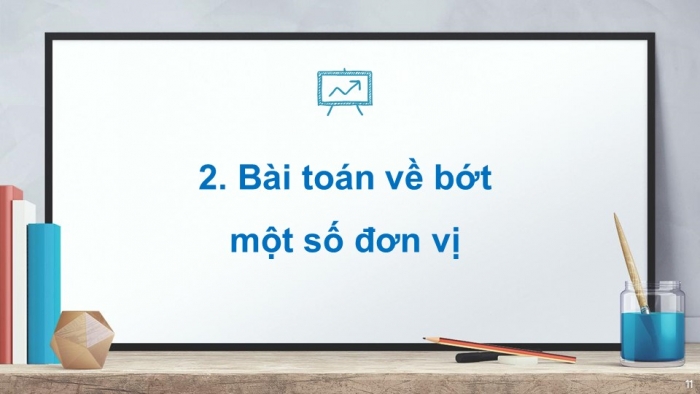 2. Bài toán về bớt một số đơn vị

11